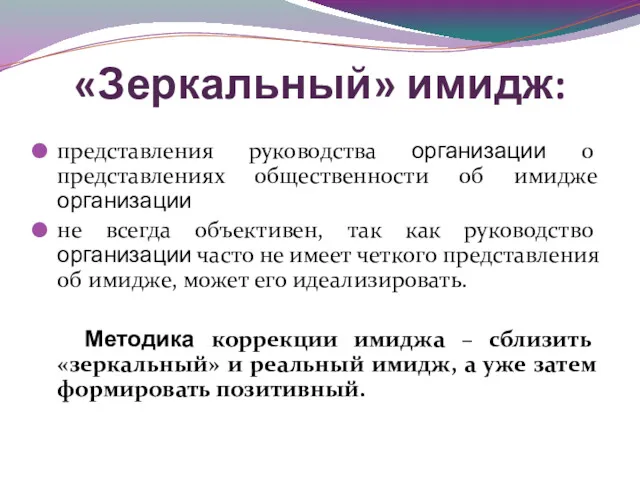 «Зеркальный» имидж:

представления руководства организации о представлениях общественности об имидже организации

не всегда объективен, так как руководство организации часто не имеет четкого представления об имидже, может его идеализировать.

Методика коррекции имиджа – сблизить «зеркальный» и реальный имидж, а уже затем формировать позитивный.